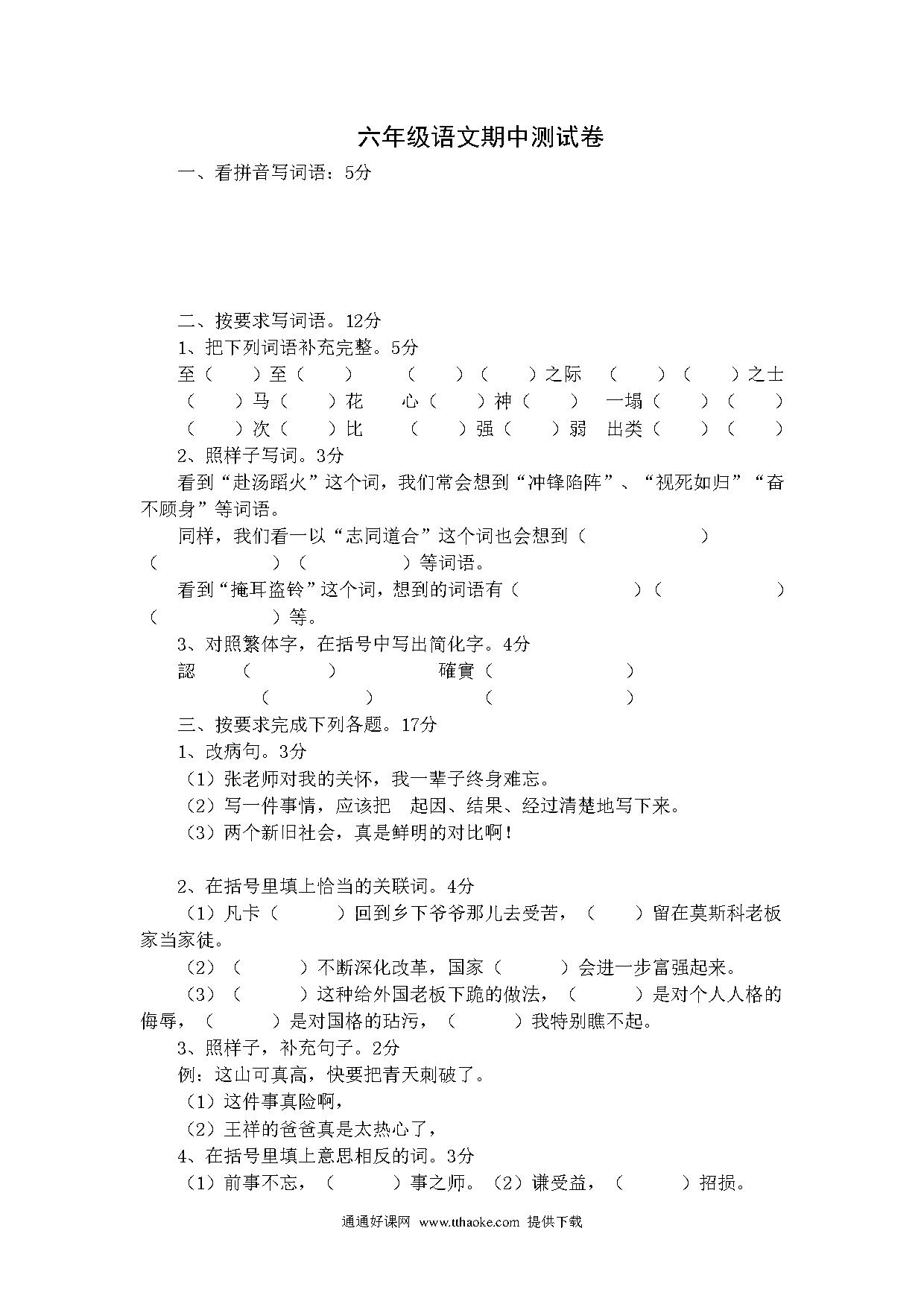 六年级语文期中测试卷

一、看拼音写词语：5分

二、按要求写词语。12分

1、把下列词语补充完整。5分

至（　）至（　）　（　）（　）之际　（　）（　）之士

（　）马（　）花　心（　）神（　）　一塌（　）（　）

（　）次（　）比　（　）强（　）弱　出类（　）（　）

2、照样子写词。3分

看到“赴汤蹈火”这个词，我们常会想到“冲锋陷阵”、“视死如归”“奋不顾身”等词语。

同样，我们看一以“志同道合”这个词也会想到（　）（　）（　）等词语。

看到“掩耳盗铃”这个词，想到的词语有（　）（　）（　）等。

3、对照繁体字，在括号中写出简化字。4分

認　（　）　確實（　）

（　）　（　）

三、按要求完成下列各题。17分

1、改病句。3分

（1）张老师对我的关怀，我一辈子终身难忘。

（2）写一件事情，应该把　起因、结果、经过清楚地写下来。

（3）两个新旧社会，真是鲜明的对比啊！

2、在括号里填上恰当的关联词。4分

（1）凡卡（　）回到乡下爷爷那儿去受苦，（　）留在莫斯科老板家当家徒。

（2）（　）不断深化改革，国家（　）会进一步富强起来。

（3）（　）这种给外国老板下跪的做法，（　）是对个人人格的侮辱，（　）是对国格的玷污，（　）我特别瞧不起。

3、照样子，补充句子。2分

例：这山可真高，快要把青天刺破了。

（1）这件事真险啊，

（2）王祥的爸爸真是太热心了，

4、在括号里填上意思相反的词。3分

（1）前事不忘，（　）事之师。（2）谦受益，（　）招损。

通通好课网 www.tthaoke.com 提供下载